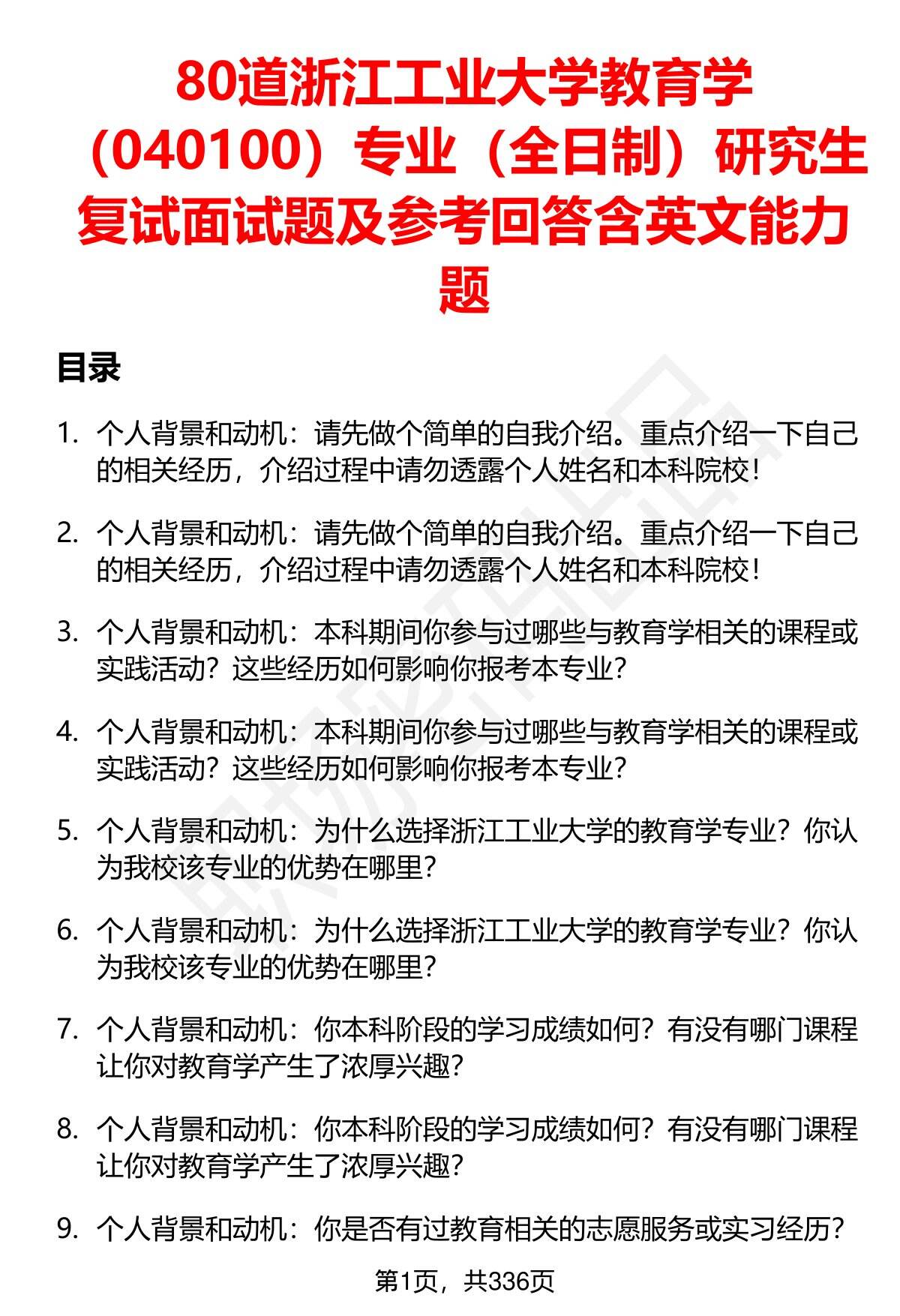 80道浙江工业大学教育学（040100）专业（全日制）研究生复试面试题及参考回答含英文能力题

目录

1. 个人背景和动机：请先做个简单的自我介绍。重点介绍一下自己的相关经历，介绍过程中请勿透露个人姓名和本科院校！

2. 个人背景和动机：请先做个简单的自我介绍。重点介绍一下自己的相关经历，介绍过程中请勿透露个人姓名和本科院校！

3. 个人背景和动机：本科期间你参与过哪些与教育学相关的课程或实践活动？这些经历如何影响你报考本专业？

4. 个人背景和动机：本科期间你参与过哪些与教育学相关的课程或实践活动？这些经历如何影响你报考本专业？

5. 个人背景和动机：为什么选择浙江工业大学的教育学专业？你认为我校该专业的优势在哪里？

6. 个人背景和动机：为什么选择浙江工业大学的教育学专业？你认为我校该专业的优势在哪里？

7. 个人背景和动机：你本科阶段的学习成绩如何？有没有哪门课程让你对教育学产生了浓厚兴趣？

8. 个人背景和动机：你本科阶段的学习成绩如何？有没有哪门课程让你对教育学产生了浓厚兴趣？

9. 个人背景和动机：你是否有过教育相关的志愿服务或实习经历？

第1页，共336页